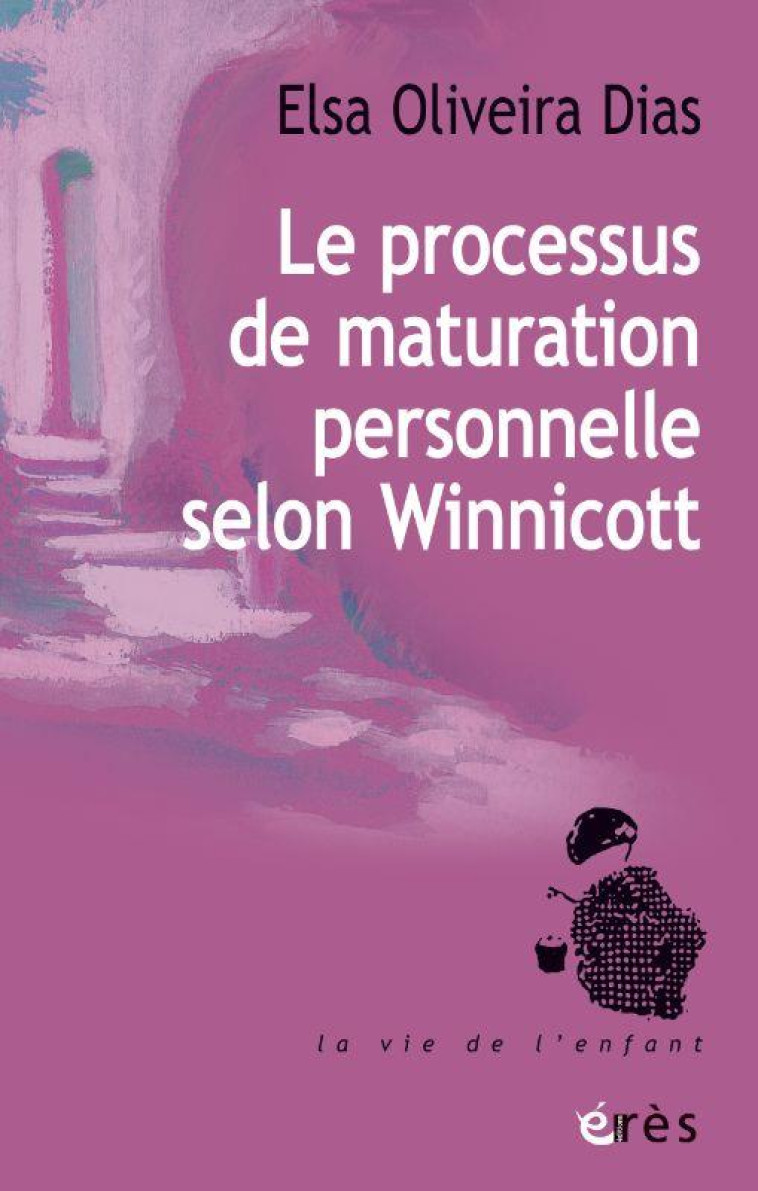 Elsa Oliveira Dias

Le processus de maturation personnelle selon Winnicott

la vie de l'enfant

érès